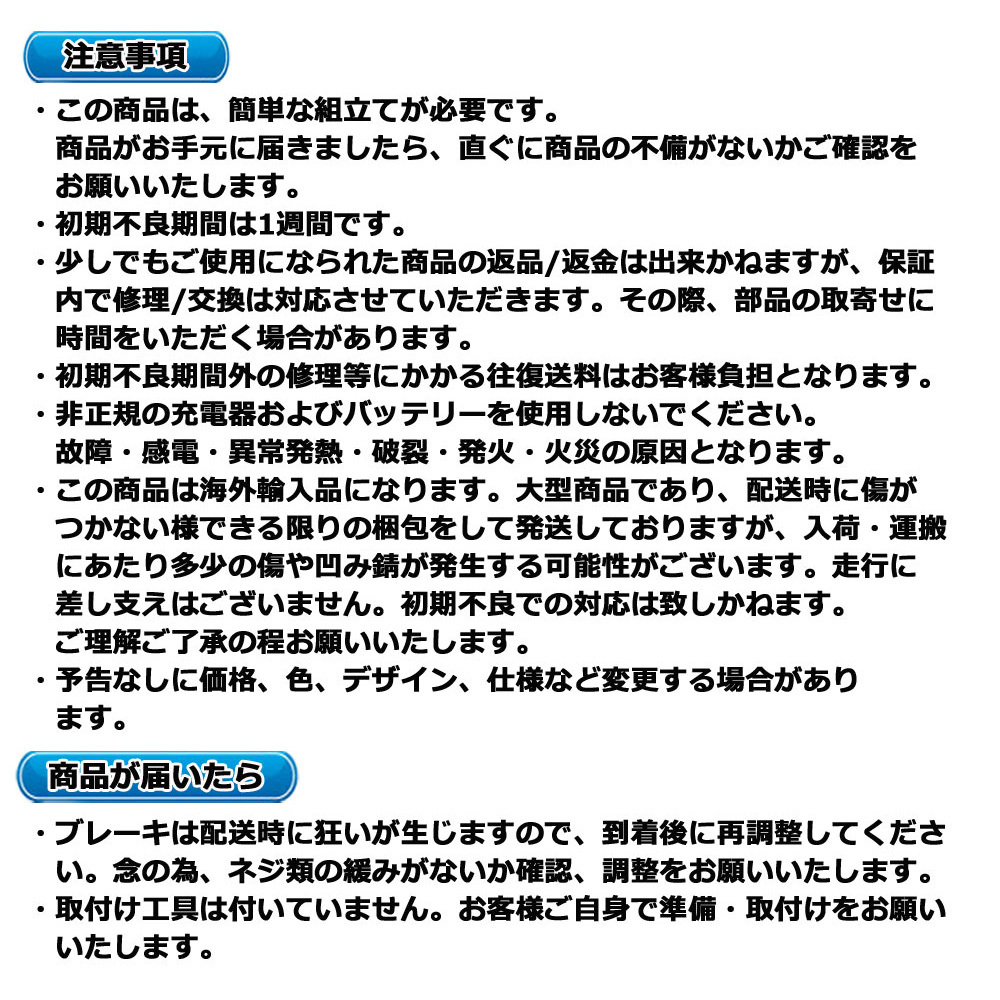 注意事項

・この商品は、簡単な組立てが必要です。
商品がお手元に届きましたら、直ぐに商品の不備がないかご確認をお願いいたします。

・初期不良期間は1週間です。

・少しでもご使用になられた商品の返品/返金は出来かねますが、保証内で修理/交換は対応させていただきます。その際、部品の取寄せに時間をいただく場合があります。

・初期不良期間外の修理等にかかる往復送料はお客様負担となります。

・非正規の充電器およびバッテリーを使用しないでください。
故障・感電・異常発熱・破裂・発火・火災の原因となります。

・この商品は海外輸入品になります。大型商品であり、配送時に傷がつかない様できる限りの梱包をして発送しておりますが、入荷・運搬にあたり多少の傷や凹み錆が発生する可能性がございます。走行に差し支えはございません。初期不良での対応は致しかねます。
ご理解ご了承の程お願いいたします。

・予告なしに価格、色、デザイン、仕様など変更する場合があります。

商品が届いたら

・ブレーキは配送時に狂いが生じますので、到着後に再調整してください。念の為、ネジ類の緩みがないか確認、調整をお願いいたします。

・取付け工具は付いていません。お客様ご自身で準備・取付けをお願いいたします。